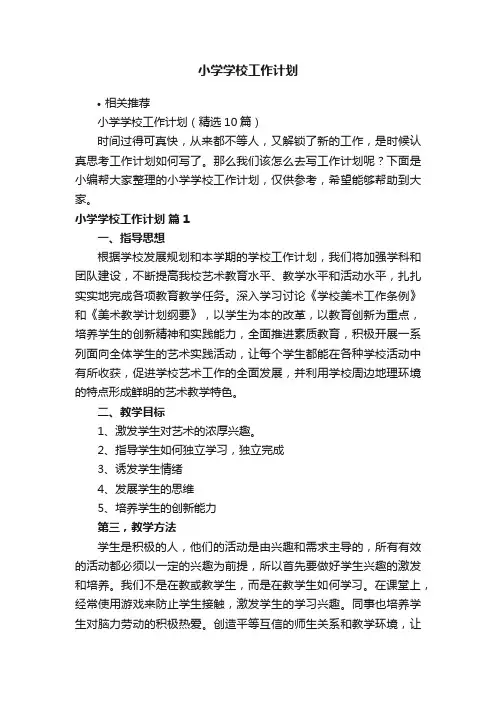 小学学校工作计划

• 相关推荐

小学学校工作计划（精选10篇）

时间过得可真快，从来都不等人，又解锁了新的工作，是时候认真思考工作计划如何写了。那么我们该怎么去写工作计划呢？下面是小编帮大家整理的小学学校工作计划，仅供参考，希望能够帮助到大家。

小学学校工作计划 篇1

一、指导思想

根据学校发展规划和本学期的学校工作计划，我们将加强学科和团队建设，不断提高我校艺术教育水平、教学水平和活动水平，扎扎实实地完成各项教育教学任务。深入学习讨论《学校美术工作条例》和《美术教学计划纲要》，以学生为本的改革，以教育创新为重点，培养学生的创新精神和实践能力，全面推进素质教育，积极开展一系列面向全体学生的艺术实践活动，让每个学生都能在各种学校活动中有所收获，促进学校艺术工作的全面发展，并利用学校周边地理环境的特点形成鲜明的艺术教学特色。

二、教学目标

1、激发学生对艺术的浓厚兴趣。

2、指导学生如何独立学习，独立完成

3、诱发学生情绪

4、发展学生的思维

5、培养学生的创新能力

第三，教学方法

学生是积极的人，他们的活动是由兴趣和需求主导的，所有有效的活动都必须以一定的兴趣为前提，所以首先要做好学生兴趣的激发和培养。我们不是在教或教学生，而是在教学生如何学习。在课堂上，经常使用游戏来防止学生接触，激发学生的学习兴趣。同事也培养学生对脑力劳动的积极热爱。创造平等互信的师生关系和教学环境，让